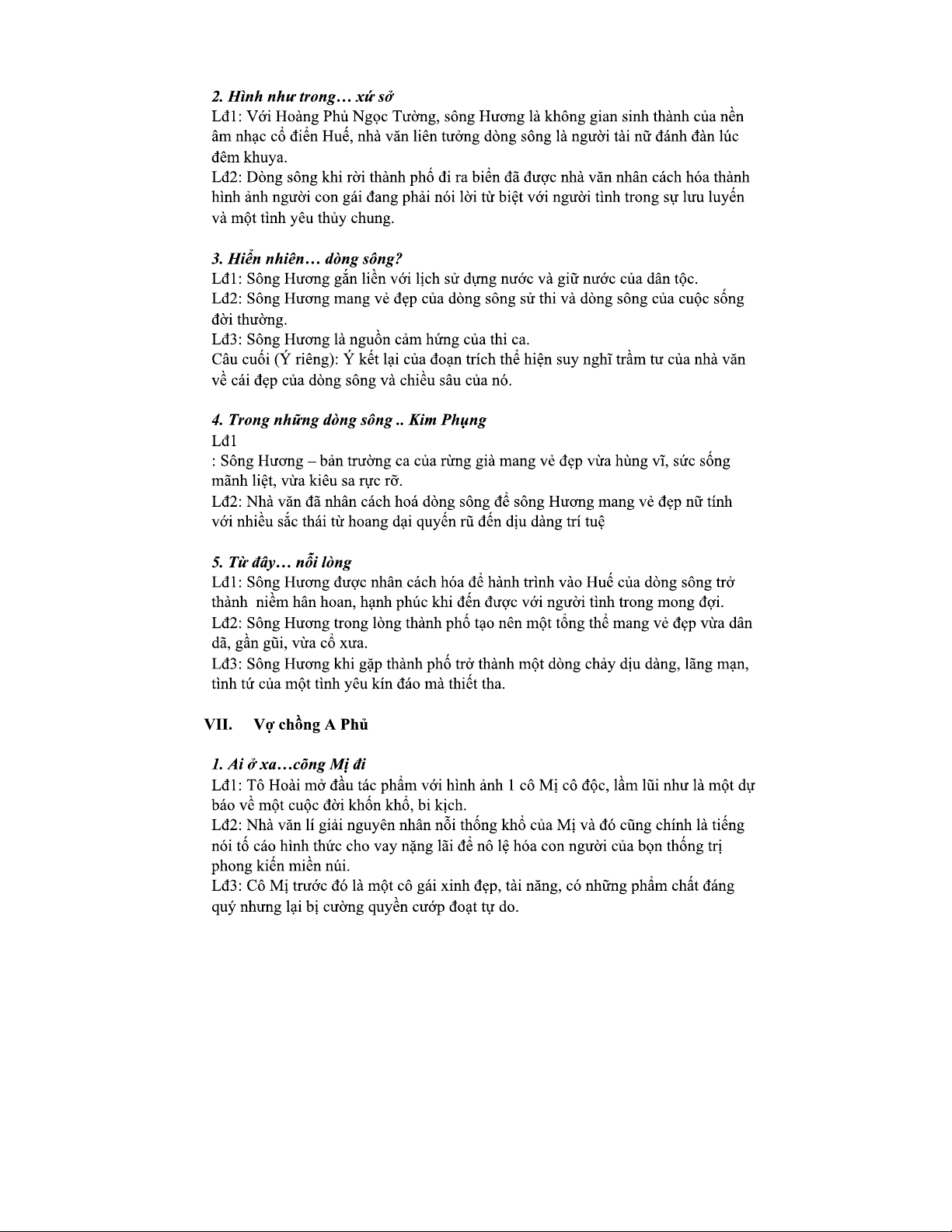 2. Hình như trong… xứ sở
Lđ1: Với Hoàng Phủ Ngọc Tường, sông Hương là không gian sinh thành của nền âm nhạc cổ điển Huế, nhà văn liên tưởng dòng sông là người tài nữ đánh đàn lúc đêm khuya.
Lđ2: Dòng sông khi rời thành phố đi ra biển đã được nhà văn nhân cách hóa thành hình ảnh người con gái đang phải nói lời từ biệt với người tình trong sự lưu luyến và một tình yêu thủy chung.

3. Hiển nhiên… dòng sông?
Lđ1: Sông Hương gắn liền với lịch sử dựng nước và giữ nước của dân tộc.
Lđ2: Sông Hương mang vẻ đẹp của dòng sông sử thi và dòng sông của cuộc sống đời thường.
Lđ3: Sông Hương là nguồn cảm hứng của thi ca.
Câu cuối (Ý riêng): Ý kết lại của đoạn trích thể hiện suy nghĩ trầm tư của nhà văn về cái đẹp của dòng sông và chiều sâu của nó.

4. Trong những dòng sông .. Kim Phụng
Lđ1
: Sông Hương – bản trường ca của rừng già mang vẻ đẹp vừa hùng vĩ, sức sống mãnh liệt, vừa kiêu sa rực rỡ.
Lđ2: Nhà văn đã nhân cách hoá dòng sông để sông Hương mang vẻ đẹp nữ tính với nhiều sắc thái từ hoang dại quyến rũ đến dịu dàng trí tuệ

5. Từ đây… nỗi lòng
Lđ1: Sông Hương được nhân cách hóa để hành trình vào Huế của dòng sông trở thành niềm hân hoan, hạnh phúc khi đến được với người tình trong mong đợi.
Lđ2: Sông Hương trong lòng thành phố tạo nên một tổng thể mang vẻ đẹp vừa dân dã, gần gũi, vừa cổ xưa.
Lđ3: Sông Hương khi gặp thành phố trở thành một dòng chảy dịu dàng, lãng mạn, tình tứ của một tình yêu kín đáo mà thiết tha.

VII. Vợ chồng A Phủ

1. Ai ở xa…cõng Mị đi
Lđ1: Tô Hoài mở đầu tác phẩm với hình ảnh 1 cô Mị cô độc, lầm lũi như là một dự báo về một cuộc đời khốn khổ, bi kịch.
Lđ2: Nhà văn lí giải nguyên nhân nỗi thống khổ của Mị và đó cũng chính là tiếng nói tố cáo hình thức cho vay nặng lãi để nô lệ hóa con người của bọn thống trị phong kiến miền núi.
Lđ3: Cô Mị trước đó là một cô gái xinh đẹp, tài năng, có những phẩm chất đáng quý nhưng lại bị cường quyền cướp đoạt tự do.